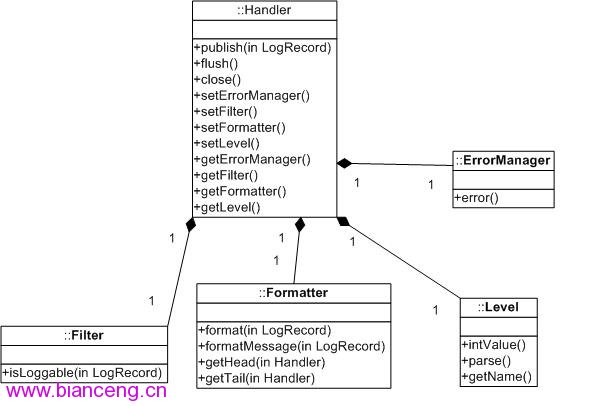 ::Handler

+publish(in LogRecord)
+flush()
+close()
+setErrorManager()
+setFilter()
+setFormatter()
+setLevel()
+getErrorManager()
+getFilter()
+getFormatter()
+getLevel()

1

1

::ErrorManager

+error()

1

1

1

1

1

1

::Filter

+isLoggable(in LogRecord)

::Formatter

+format(in LogRecord)
+formatMessage(in LogRecord)
+getHead(in Handler)
+getTail(in Handler)

::Level

+intValue()
+parse()
+getName()

www.bianceng.cn